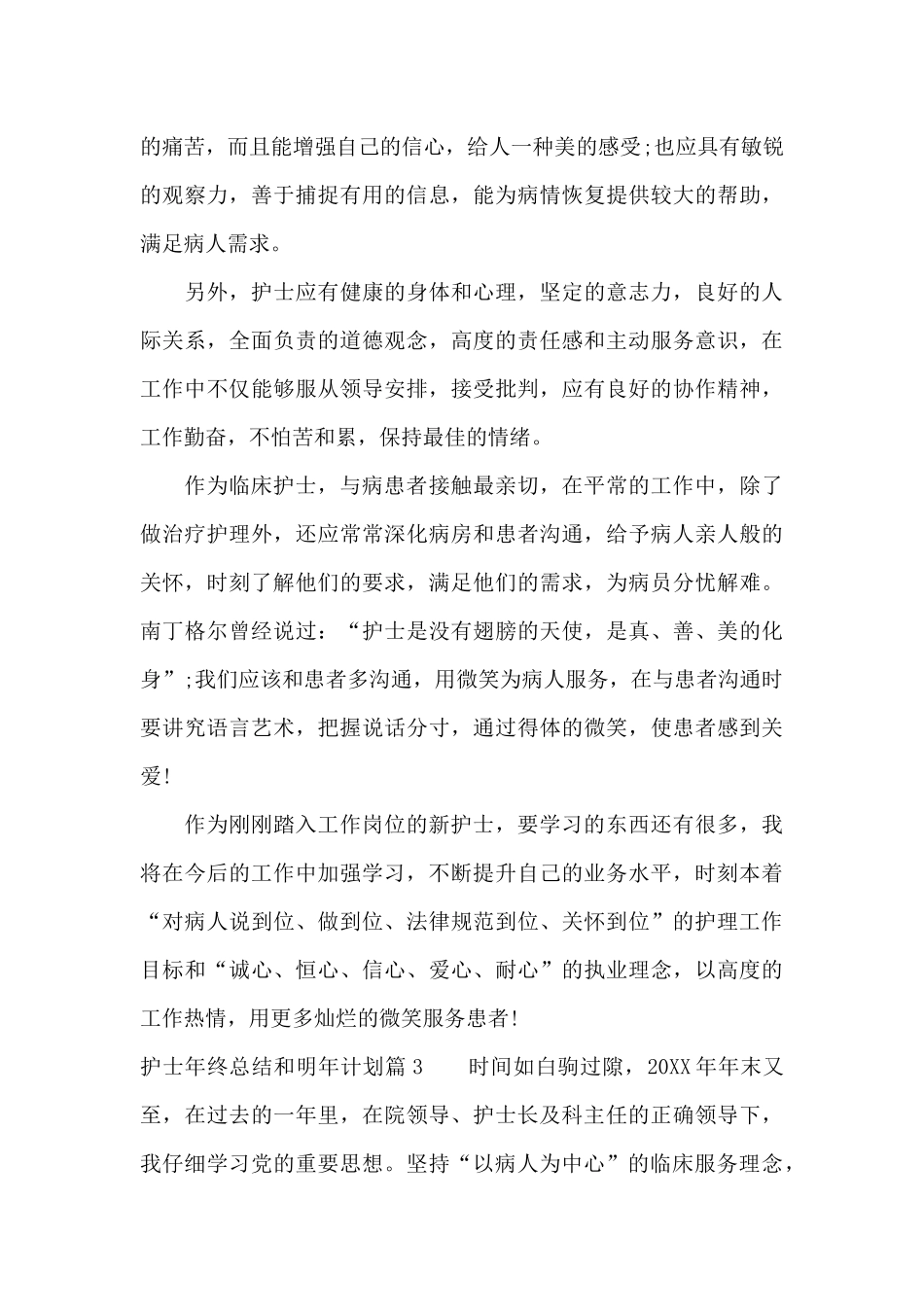 的痛苦，而且能增强自己的信心，给人一种美的感受;也应具有敏锐的观察力，善于捕捉有用的信息，能为病情恢复提供较大的帮助，满足病人需求。

另外，护士应有健康的身体和心理，坚定的意志力，良好的人际关系，全面负责的道德观念，高度的责任感和主动服务意识，在工作中不仅能够服从领导安排，接受批判，应有良好的协作精神，工作勤奋，不怕苦和累，保持最佳的情绪。

作为临床护士，与病患者接触最亲切，在平常的工作中，除了做治疗护理外，还应常常深化病房和患者沟通，给予病人亲人般的关怀，时刻了解他们的要求，满足他们的需求，为病员分忧解难。南丁格尔曾经说过：“护士是没有翅膀的天使，是真、善、美的化身”;我们应该和患者多沟通，用微笑为病人服务，在与患者沟通时要讲究语言艺术，把握说话分寸，通过得体的微笑，使患者感到关爱!

作为刚刚踏入工作岗位的新护士，要学习的东西还有很多，我将在今后的工作中加强学习，不断提升自己的业务水平，时刻本着“对病人说到位、做到位、法律规范到位、关怀到位”的护理工作目标和“诚心、恒心、信心、爱心、耐心”的执业理念，以高度的工作热情，用更多灿烂的微笑服务患者!

护士年终总结和明年计划篇3 时间如白驹过隙，20XX年年末又至，在过去的一年里，在院领导、护士长及科主任的正确领导下，我仔细学习党的重要思想。坚持“以病人为中心”的临床服务理念，